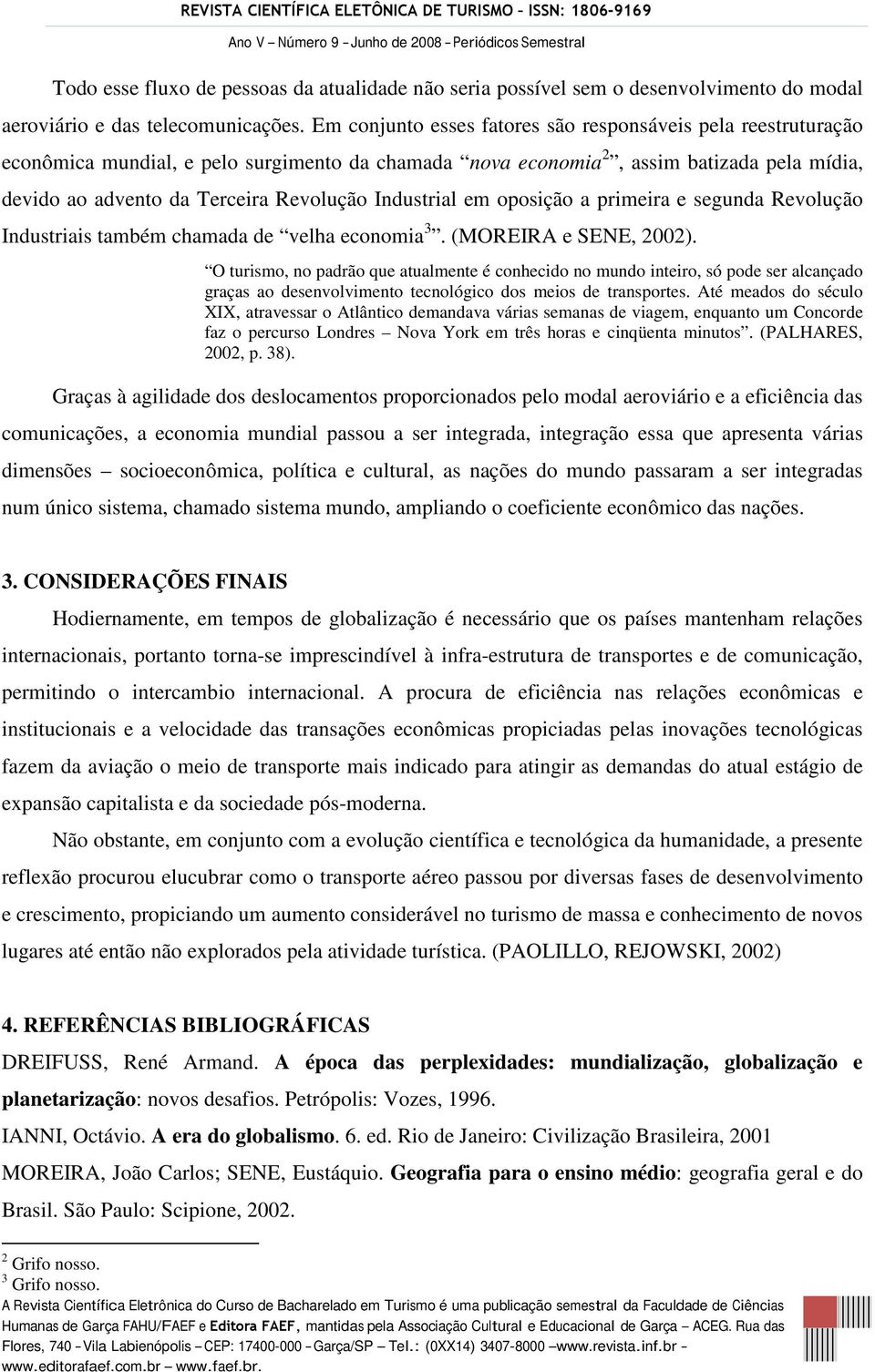 REVISTA CIENTÍFICA ELETÔNICA DE TURISMO – ISSN: 1806-9169
Ano V – Número 9 – Junho de 2008 – Periódicos Semestral

Todo esse fluxo de pessoas da atualidade não seria possível sem o desenvolvimento do modal aeroviário e das telecomunicações. Em conjunto esses fatores são responsáveis pela reestruturação econômica mundial, e pelo surgimento da chamada “nova economia$^2$”, assim batizada pela mídia, devido ao advento da Terceira Revolução Industrial em oposição a primeira e segunda Revolução Industriais também chamada de “velha economia$^3$”. (MOREIRA e SENE, 2002).

“O turismo, no padrão que atualmente é conhecido no mundo inteiro, só pode ser alcançado graças ao desenvolvimento tecnológico dos meios de transportes. Até meados do século XIX, atravessar o Atlântico demandava várias semanas de viagem, enquanto um Concorde faz o percurso Londres – Nova York em três horas e cinqüenta minutos”. (PALHARES, 2002, p. 38).

Graças à agilidade dos deslocamentos proporcionados pelo modal aeroviário e a eficiência das comunicações, a economia mundial passou a ser integrada, integração essa que apresenta várias dimensões – socioeconômica, política e cultural, as nações do mundo passaram a ser integradas num único sistema, chamado sistema mundo, ampliando o coeficiente econômico das nações.

3. CONSIDERAÇÕES FINAIS
Hodiernamente, em tempos de globalização é necessário que os países mantenham relações internacionais, portanto torna-se imprescindível à infra-estrutura de transportes e de comunicação, permitindo o intercambio internacional. A procura de eficiência nas relações econômicas e institucionais e a velocidade das transações econômicas propiciadas pelas inovações tecnológicas fazem da aviação o meio de transporte mais indicado para atingir as demandas do atual estágio de expansão capitalista e da sociedade pós-moderna.

Não obstante, em conjunto com a evolução científica e tecnológica da humanidade, a presente reflexão procurou elucubrar como o transporte aéreo passou por diversas fases de desenvolvimento e crescimento, propiciando um aumento considerável no turismo de massa e conhecimento de novos lugares até então não explorados pela atividade turística. (PAOLILLO, REJOWSKI, 2002)

4. REFERÊNCIAS BIBLIOGRÁFICAS
DREIFUSS, René Armand. A época das perplexidades: mundialização, globalização e planetarização: novos desafios. Petrópolis: Vozes, 1996.
IANNI, Octávio. A era do globalismo. 6. ed. Rio de Janeiro: Civilização Brasileira, 2001
MOREIRA, João Carlos; SENE, Eustáquio. Geografia para o ensino médio: geografia geral e do Brasil. São Paulo: Scipione, 2002.

$^2$ Grifo nosso.
$^3$ Grifo nosso.

A Revista Científica Eletrônica do Curso de Bacharelado em Turismo é uma publicação semestral da Faculdade de Ciências Humanas de Garça FAHU/FAEF e Editora FAEF, mantidas pela Associação Cultural e Educacional de Garça – ACEG. Rua das Flores, 740 – Vila Labienópolis – CEP: 17400-000 – Garça/SP – Tel.: (0XX14) 3407-8000 – www.revista.inf.br – www.editorafaef.com.br – www.faef.br.